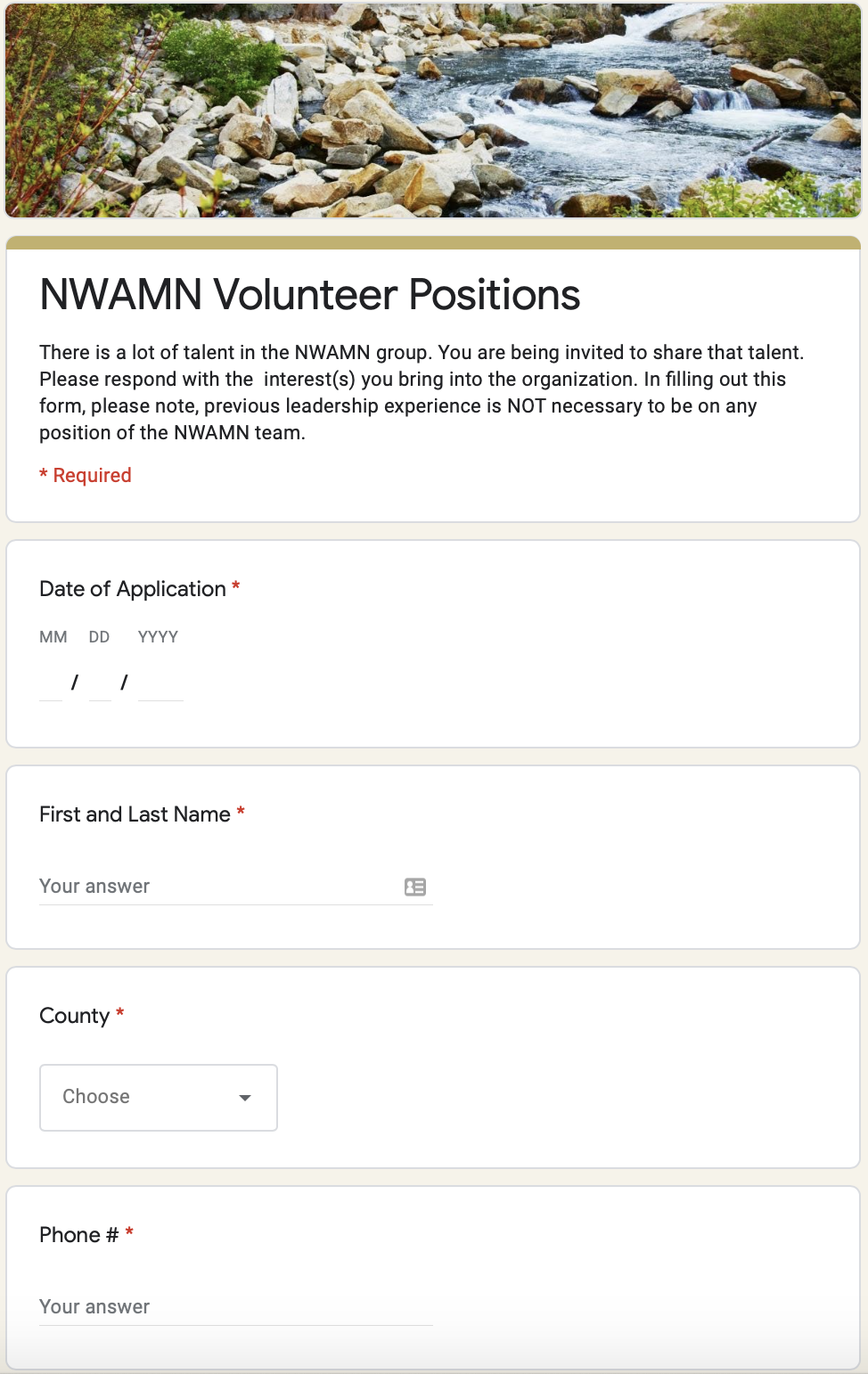 NWAMN Volunteer Positions

There is a lot of talent in the NWAMN group. You are being invited to share that talent. Please respond with the interest(s) you bring into the organization. In filling out this form, please note, previous leadership experience is NOT necessary to be on any position of the NWAMN team.

* Required

Date of Application *

MM DD YYYY

/ /

First and Last Name *

Your answer

County *

Choose

Phone # *

Your answer